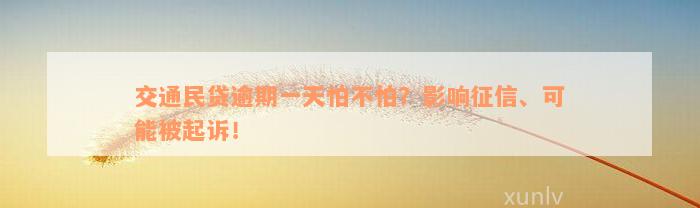 交通民贷逾期一天怕不怕？影响征信、可能被起诉！

xunlv